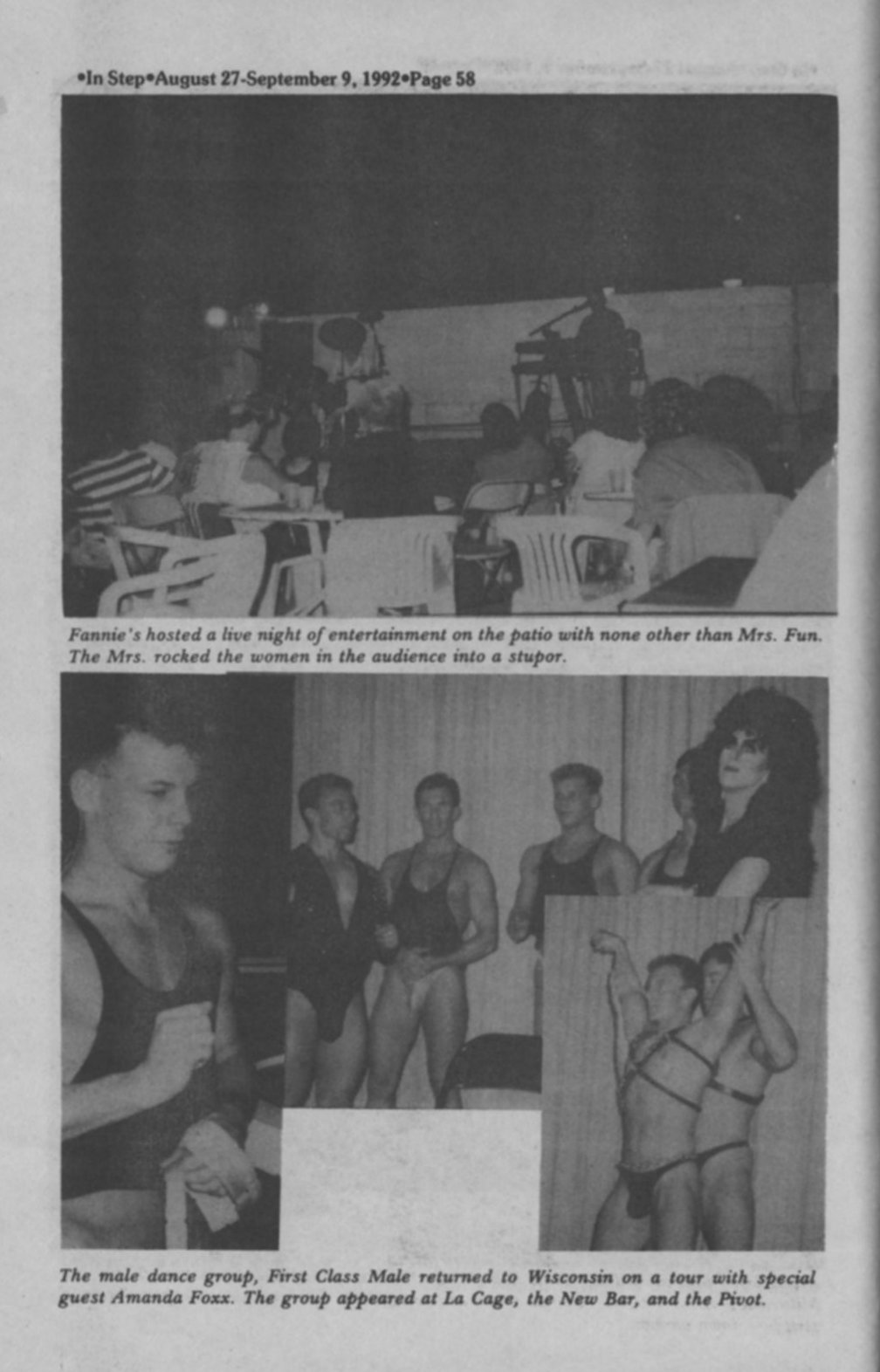 •In Step•August 27-September 9, 1992•Page 58

Fannie's hosted a live night of entertainment on the patio with none other than Mrs. Fun. The Mrs. rocked the women in the audience into a stupor.

The male dance group, First Class Male returned to Wisconsin on a tour with special guest Amanda Foxx. The group appeared at La Cage, the New Bar, and the Pivot.